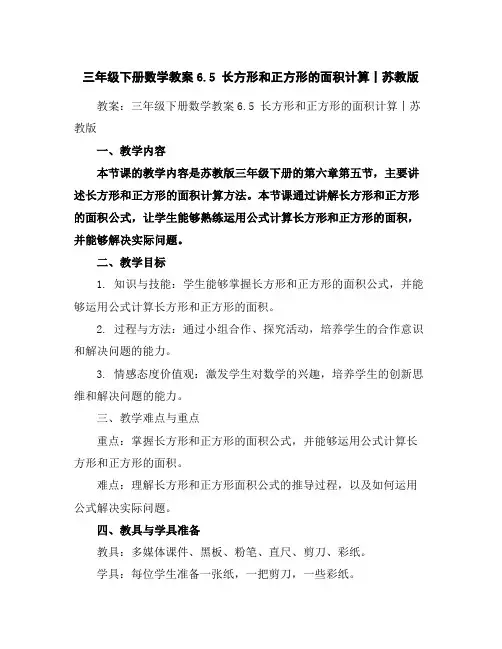 三年级下册数学教案 6.5 长方形和正方形的面积计算丨苏教版

教案：三年级下册数学教案 6.5 长方形和正方形的面积计算丨苏教版

一、教学内容

本节课的教学内容是苏教版三年级下册的第六章第五节，主要讲述长方形和正方形的面积计算方法。本节课通过讲解长方形和正方形的面积公式，让学生能够熟练运用公式计算长方形和正方形的面积，并能够解决实际问题。

二、教学目标

1. 知识与技能：学生能够掌握长方形和正方形的面积公式，并能够运用公式计算长方形和正方形的面积。

2. 过程与方法：通过小组合作、探究活动，培养学生的合作意识和解决问题的能力。

3. 情感态度价值观：激发学生对数学的兴趣，培养学生的创新思维和解决问题的能力。

三、教学难点与重点

重点：掌握长方形和正方形的面积公式，并能够运用公式计算长方形和正方形的面积。

难点：理解长方形和正方形面积公式的推导过程，以及如何运用公式解决实际问题。

四、教具与学具准备

教具：多媒体课件、黑板、粉笔、直尺、剪刀、彩纸。

学具：每位学生准备一张纸，一把剪刀，一些彩纸。